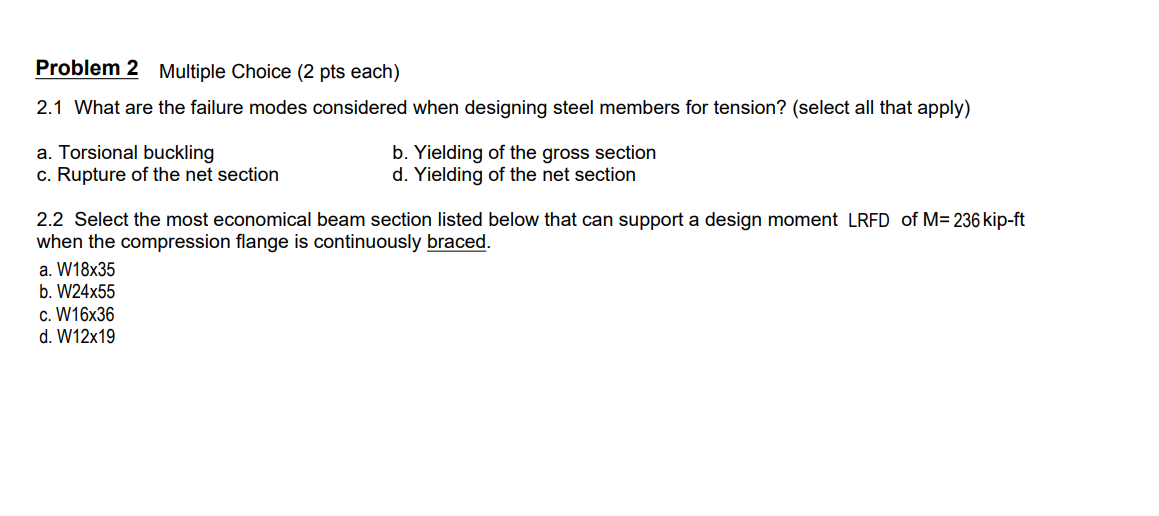 Problem 2 Multiple Choice (2 pts each)

2.1 What are the failure modes considered when designing steel members for tension? (select all that apply)

a. Torsional buckling
c. Rupture of the net section

b. Yielding of the gross section
d. Yielding of the net section

2.2 Select the most economical beam section listed below that can support a design moment LRFD of M= 236 kip-ft when the compression flange is continuously braced.

a. W18x35
b. W24x55
c. W16x36
d. W12x19